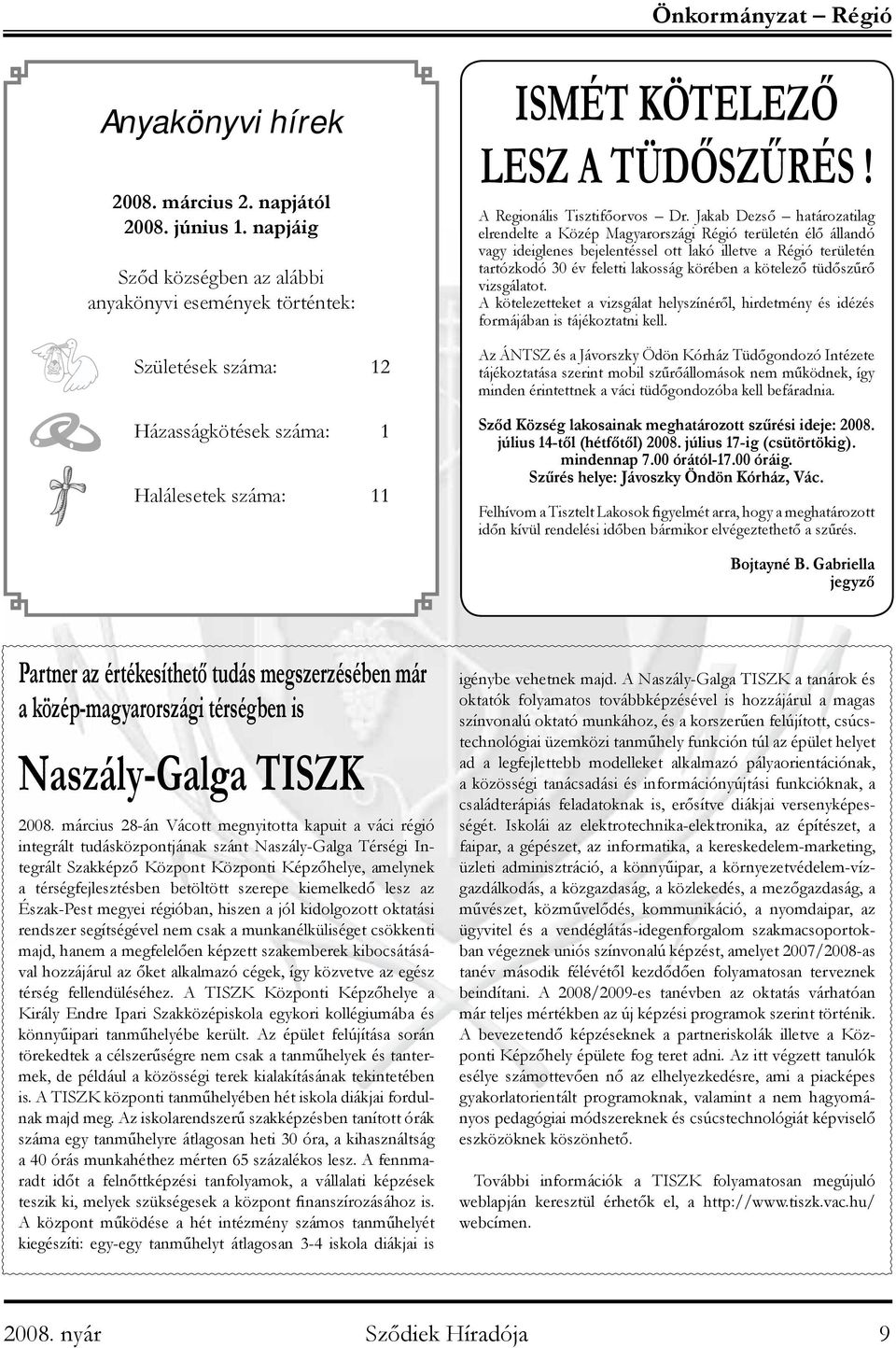 Önkormányzat – Régió

Anyakönyvi hírek

2008. március 2. napjától
2008. június 1. napjáig

Sződ községben az alábbi anyakönyvi események történtek:

Születések száma: 12

Házasságkötések száma: 1

Halálesetek száma: 11

ISMÉT KÖTELEZŐ LESZ A TÜDŐSZŰRÉS !

A Regionális Tisztifőorvos – Dr. Jakab Dezső – határozatilag elrendelte a Közép Magyarországi Régió területén élő állandó vagy ideiglenes bejelentéssel ott lakó illetve a Régió területén tartózkodó 30 év feletti lakosság körében a kötelező tüdőszűrő vizsgálatot.
A kötelezetteket a vizsgálat helyszínéről, hirdetmény és idézés formájában is tájékoztatni kell.

Az ÁNTSZ és a Jávorszky Ödön Kórház Tüdőgondozó Intézete tájékoztatása szerint mobil szűrőállomások nem működnek, így minden érintettnek a váci tüdőgondozóba kell befáradnia.

Sződ Község lakosainak meghatározott szűrési ideje: 2008. július 14-től (hétfőtől) 2008. július 17-ig (csütörtökig). mindennap 7.00 órától-17.00 óráig. Szűrés helye: Jávoszky Öndön Kórház, Vác.

Felhívom a Tisztelt Lakosok figyelmét arra, hogy a meghatározott időn kívül rendelési időben bármikor elvégeztethető a szűrés.

Bojtayné B. Gabriella
jegyző

Partner az értékesíthető tudás megszerzésében már a közép-magyarországi térségben is

Naszály-Galga TISZK

2008. március 28-án Vácott megnyitotta kapuit a váci régió integrált tudásközpontjának szánt Naszály-Galga Térségi Integrált Szakképző Központ Központi Képzőhelye, amelynek a térségfejlesztésben betöltött szerepe kiemelkedő lesz az Észak-Pest megyei régióban, hiszen a jól kidolgozott oktatási rendszer segítségével nem csak a munkanélküliséget csökkenti majd, hanem a megfelelően képzett szakemberek kibocsátásával hozzájárul az őket alkalmazó cégek, így közvetve az egész térség fellendüléséhez. A TISZK Központi Képzőhelye a Király Endre Ipari Szakközépiskola egykori kollégiumába és könnyűipari tanműhelyébe került. Az épület felújítása során törekedtek a célszerűségre nem csak a tanműhelyek és tantermek, de például a közösségi terek kialakításának tekintetében is. A TISZK központi tanműhelyében hét iskola diákjai fordulnak majd meg. Az iskolarendszerű szakképzésben tanított órák száma egy tanműhelyre átlagosan heti 30 óra, a kihasználtság a 40 órás munkahéthez mérten 65 százalékos lesz. A fennmaradt időt a felnőttképzési tanfolyamok, a vállalati képzések teszik ki, melyek szükségesek a központ finanszírozásához is. A központ működése a hét intézmény számos tanműhelyét kiegészíti: egy-egy tanműhelyt átlagosan 3-4 iskola diákjai is igénybe vehetnek majd. A Naszály-Galga TISZK a tanárok és oktatók folyamatos továbbképzésével is hozzájárul a magas színvonalú oktató munkához, és a korszerűen felújított, csúcstechnológiai üzemközi tanműhely funkción túl az épület helyet ad a legfejlettebb modelleket alkalmazó pályaorientációnak, a közösségi tanácsadási és információnyújtási funkcióknak, a családterápiás feladatoknak is, erősítve diákjai versenyképességét. Iskolái az elektrotechnika-elektronika, az építészet, a faipar, a gépészet, az informatika, a kereskedelem-marketing, üzleti adminisztráció, a könnyűipar, a környezetvédelem-vízgazdálkodás, a közgazdaság, a közlekedés, a mezőgazdaság, a művészet, közművelődés, kommunikáció, a nyomdaipar, az ügyvitel és a vendéglátás-idegenforgalom szakmacsoportokban végeznek uniós színvonalú képzést, amelyet 2007/2008-as tanév második félévétől kezdődően folyamatosan terveznek beindítani. A 2008/2009-es tanévben az oktatás várhatóan már teljes mértékben az új képzési programok szerint történik. A bevezetendő képzéseknek a partneriskolák illetve a Központi Képzőhely épülete fog teret adni. Az itt végzett tanulók esélye számottevően nő az elhelyezkedésre, ami a piacképes gyakorlatorientált programoknak, valamint a nem hagyományos pedagógiai módszereknek és csúcstechnológiát képviselő eszközöknek köszönhető.

További információk a TISZK folyamatosan megújuló weblapján keresztül érhetők el, a http://www.tiszk.vac.hu/ webcímen.

2008. nyár Sződiek Híradója 9